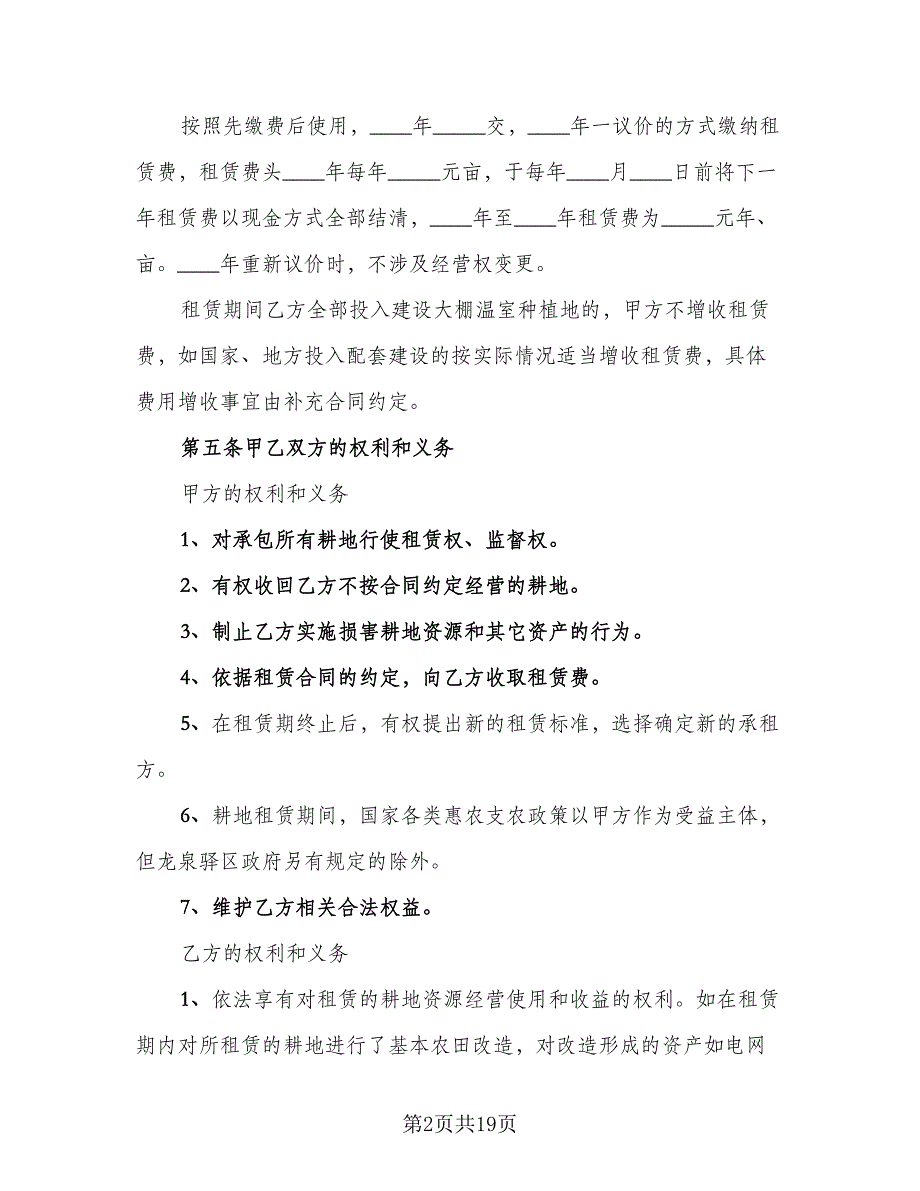 按照先缴费后使用，____年_____交，____年一议价的方式缴纳租赁费，租赁费头____年每年_____元亩，于每年____月____日前将下一年租赁费以现金方式全部结清，____年至____年租赁费为_____元年、亩。____年重新议价时，不涉及经营权变更。

租赁期间乙方全部投入建设大棚温室种植地的，甲方不增收租赁费，如国家、地方投入配套建设的按实际情况适当增收租赁费，具体费用增收事宜由补充合同约定。

第五条甲乙双方的权利和义务

甲方的权利和义务

1、对承包所有耕地行使租赁权、监督权。

2、有权收回乙方不按合同约定经营的耕地。

3、制止乙方实施损害耕地资源和其它资产的行为。

4、依据租赁合同的约定，向乙方收取租赁费。

5、在租赁期终止后，有权提出新的租赁标准，选择确定新的承租方。

6、耕地租赁期间，国家各类惠农支农政策以甲方作为受益主体，但龙泉驿区政府另有规定的除外。

7、维护乙方相关合法权益。

乙方的权利和义务

1、依法享有对租赁的耕地资源经营使用和收益的权利。如在租赁期内对所租赁的耕地进行了基本农田改造，对改造形成的资产如电网

第2页共19页